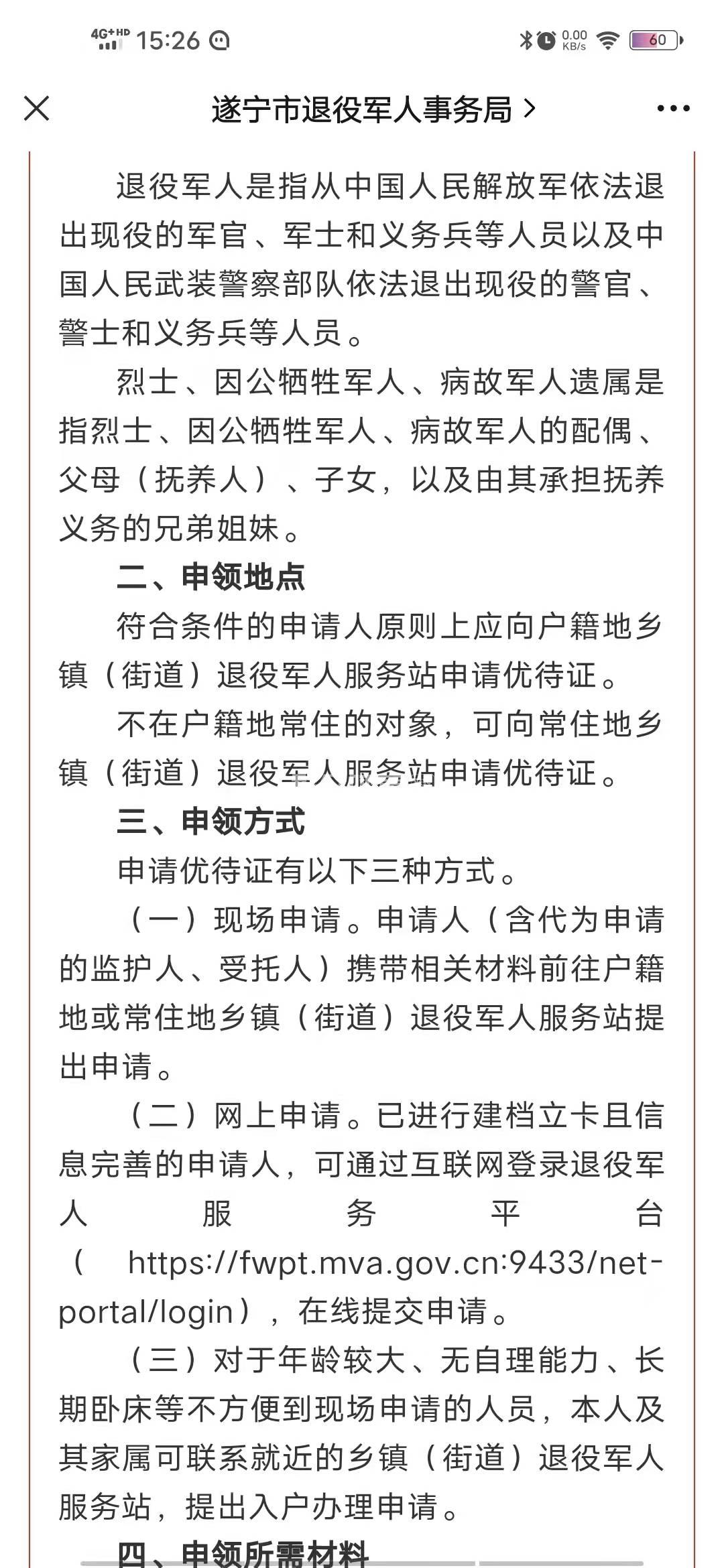 4G+HD 15:26

0.00 KB/s 60

遂宁市退役军人事务局 >

退役军人是指从中国人民解放军依法退出现役的军官、军士和义务兵等人员以及中国人民武装警察部队依法退出现役的警官、警士和义务兵等人员。

烈士、因公牺牲军人、病故军人遗属是指烈士、因公牺牲军人、病故军人的配偶、父母（抚养人）、子女，以及由其承担抚养义务的兄弟姐妹。

二、申领地点

符合条件的申请人原则上应向户籍地乡镇（街道）退役军人服务站申请优待证。

不在户籍地常住的对象，可向常住地乡镇（街道）退役军人服务站申请优待证。

三、申领方式

申请优待证有以下三种方式。

（一）现场申请。申请人（含代为申请的监护人、受托人）携带相关材料前往户籍地或常住地乡镇（街道）退役军人服务站提出申请。

（二）网上申请。已进行建档立卡且信息完善的申请人，可通过互联网登录退役军人服务平台（https://fwpt.mva.gov.cn:9433/net-portal/login），在线提交申请。

（三）对于年龄较大、无自理能力、长期卧床等不方便到现场申请的人员，本人及其家属可联系就近的乡镇（街道）退役军人服务站，提出入户办理申请。

四、申领所需材料